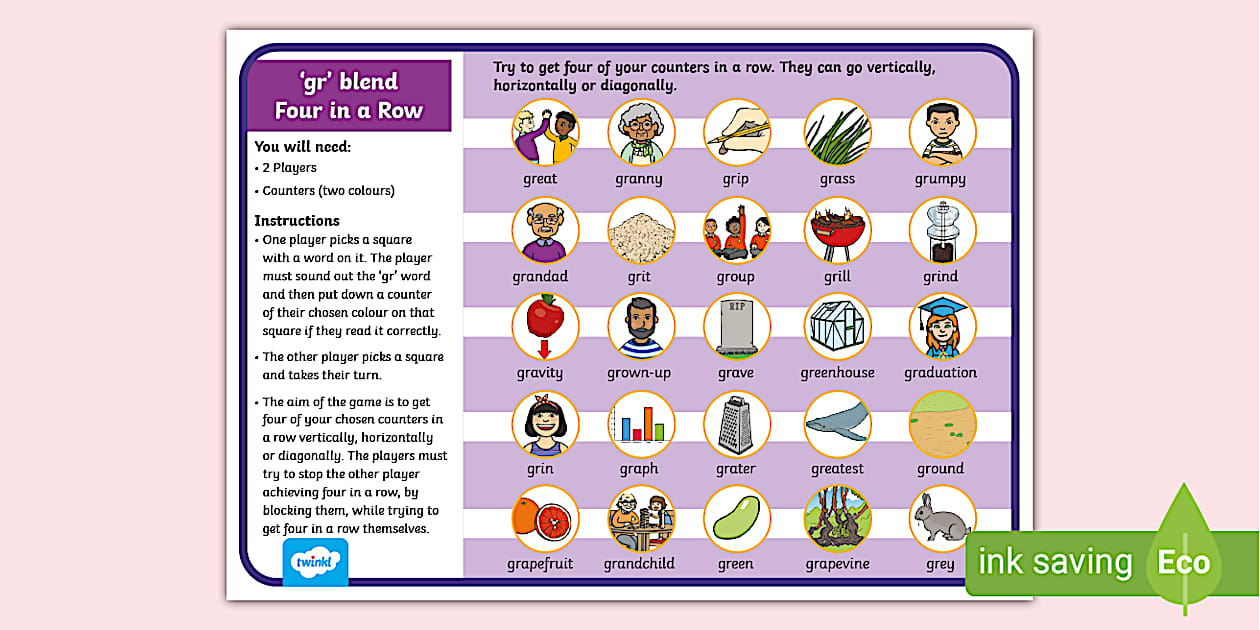 'gr' blend
Four in a Row

You will need:
• 2 Players
• Counters (two colours)

Instructions
• One player picks a square with a word on it. The player must sound out the 'gr' word and then put down a counter of their chosen colour on that square if they read it correctly.
• The other player picks a square and takes their turn.
• The aim of the game is to get four of your chosen counters in a row vertically, horizontally or diagonally. The players must try to stop the other player achieving four in a row, by blocking them, while trying to get four in a row themselves.

twinkl

Try to get four of your counters in a row. They can go vertically, horizontally or diagonally.

| great | granny | grip | grass | grumpy |
|---|---|---|---|---|
| grandad | grit | group | grill | grind |
| gravity | grown-up | grave | greenhouse | graduation |
| grin | graph | grater | greatest | ground |
| grapefruit | grandchild | green | grapevine | grey |

RIP

ink saving Eco